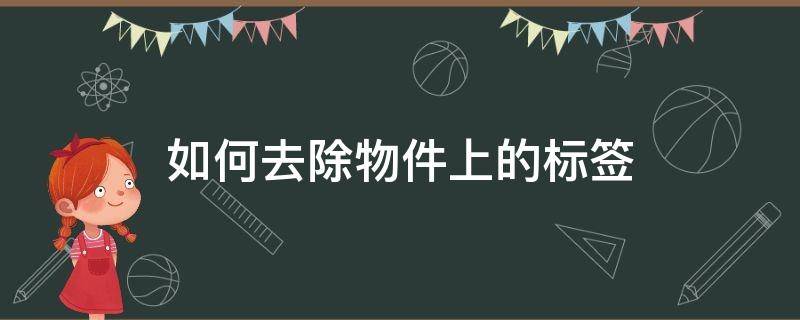 如何去除物件上的标签